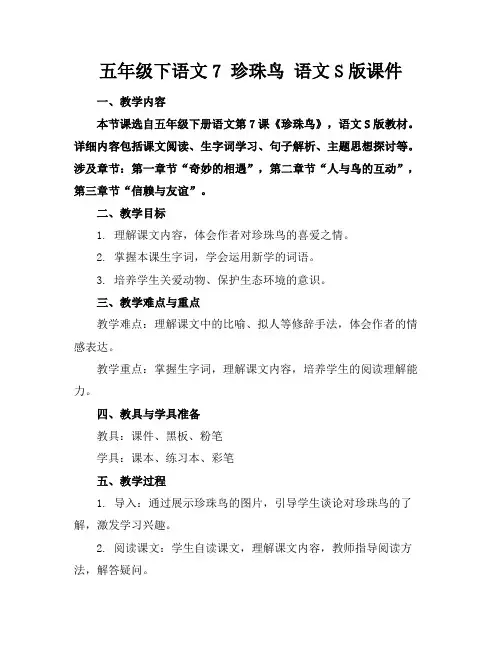 五年级下语文 7 珍珠鸟 语文 S 版课件

一、教学内容

本节课选自五年级下册语文第 7 课《珍珠鸟》，语文 S 版教材。详细内容包括课文阅读、生字词学习、句子解析、主题思想探讨等。涉及章节：第一章节“奇妙的相遇”，第二章节“人与鸟的互动”，第三章节“信赖与友谊”。

二、教学目标

1. 理解课文内容，体会作者对珍珠鸟的喜爱之情。

2. 掌握本课生字词，学会运用新学的词语。

3. 培养学生关爱动物、保护生态环境的意识。

三、教学难点与重点

教学难点：理解课文中的比喻、拟人等修辞手法，体会作者的情感表达。

教学重点：掌握生字词，理解课文内容，培养学生的阅读理解能力。

四、教具与学具准备

教具：课件、黑板、粉笔

学具：课本、练习本、彩笔

五、教学过程

1. 导入：通过展示珍珠鸟的图片，引导学生谈论对珍珠鸟的了解，激发学习兴趣。

2. 阅读课文：学生自读课文，理解课文内容，教师指导阅读方法，解答疑问。